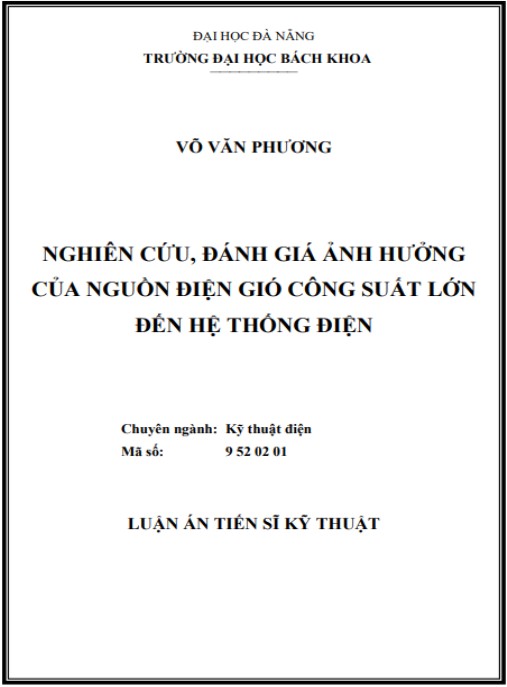 ĐẠI HỌC ĐÀ NẴNG
TRƯỜNG ĐẠI HỌC BÁCH KHOA

VÕ VĂN PHƯƠNG

NGHIÊN CỨU, ĐÁNH GIÁ ẢNH HƯỞNG CỦA NGUỒN ĐIỆN GIÓ CÔNG SUẤT LỚN ĐẾN HỆ THỐNG ĐIỆN

Chuyên ngành: Kỹ thuật điện
Mã số: 9 52 02 01

LUẬN ÁN TIẾN SĨ KỸ THUẬT